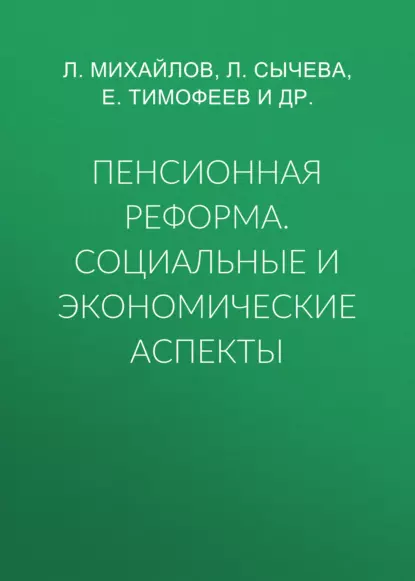 Л. МИХАЙЛОВ, Л. СЫЧЕВА, Е. ТИМОФЕЕВ И ДР.

ПЕНСИОННАЯ РЕФОРМА. СОЦИАЛЬНЫЕ И ЭКОНОМИЧЕСКИЕ АСПЕКТЫ